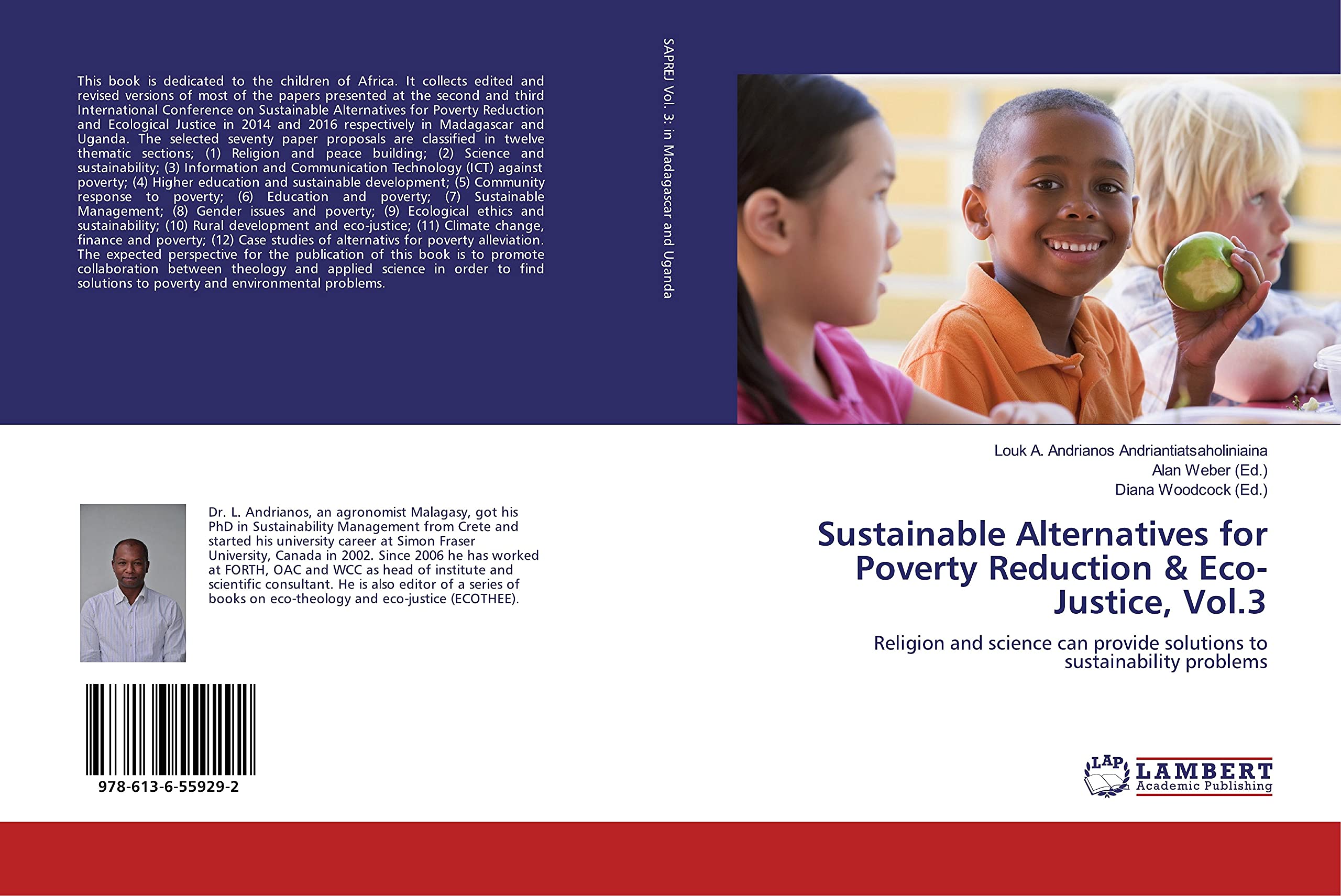 This book is dedicated to the children of Africa. It collects edited and revised versions of most of the papers presented at the second and third International Conference on Sustainable Alternatives for Poverty Reduction and Ecological Justice in 2014 and 2016 respectively in Madagascar and Uganda. The selected seventy paper proposals are classified in twelve thematic sections; (1) Religion and peace building; (2) Science and sustainability; (3) Information and Communication Technology (ICT) against poverty; (4) Higher education and sustainable development; (5) Community response to poverty; (6) Education and poverty; (7) Sustainable Management; (8) Gender issues and poverty; (9) Ecological ethics and sustainability; (10) Rural development and eco-justice; (11) Climate change, finance and poverty; (12) Case studies of alternativs for poverty alleviation. The expected perspective for the publication of this book is to promote collaboration between theology and applied science in order to find solutions to poverty and environmental problems.

SAPREJ Vol. 3: in Madagascar and Uganda

Dr. L. Andrianos, an agronomist Malagasy, got his PhD in Sustainability Management from Crete and started his university career at Simon Fraser University, Canada in 2002. Since 2006 he has worked at FORTH, OAC and WCC as head of institute and scientific consultant. He is also editor of a series of books on eco-theology and eco-justice (ECOTHEE).

978-613-6-55929-2

Louk A. Andrianos Andriantiatsaholiniaina
Alan Weber (Ed.)
Diana Woodcock (Ed.)

Sustainable Alternatives for Poverty Reduction & Eco-Justice, Vol.3

Religion and science can provide solutions to sustainability problems

LAP LAMBERT Academic Publishing